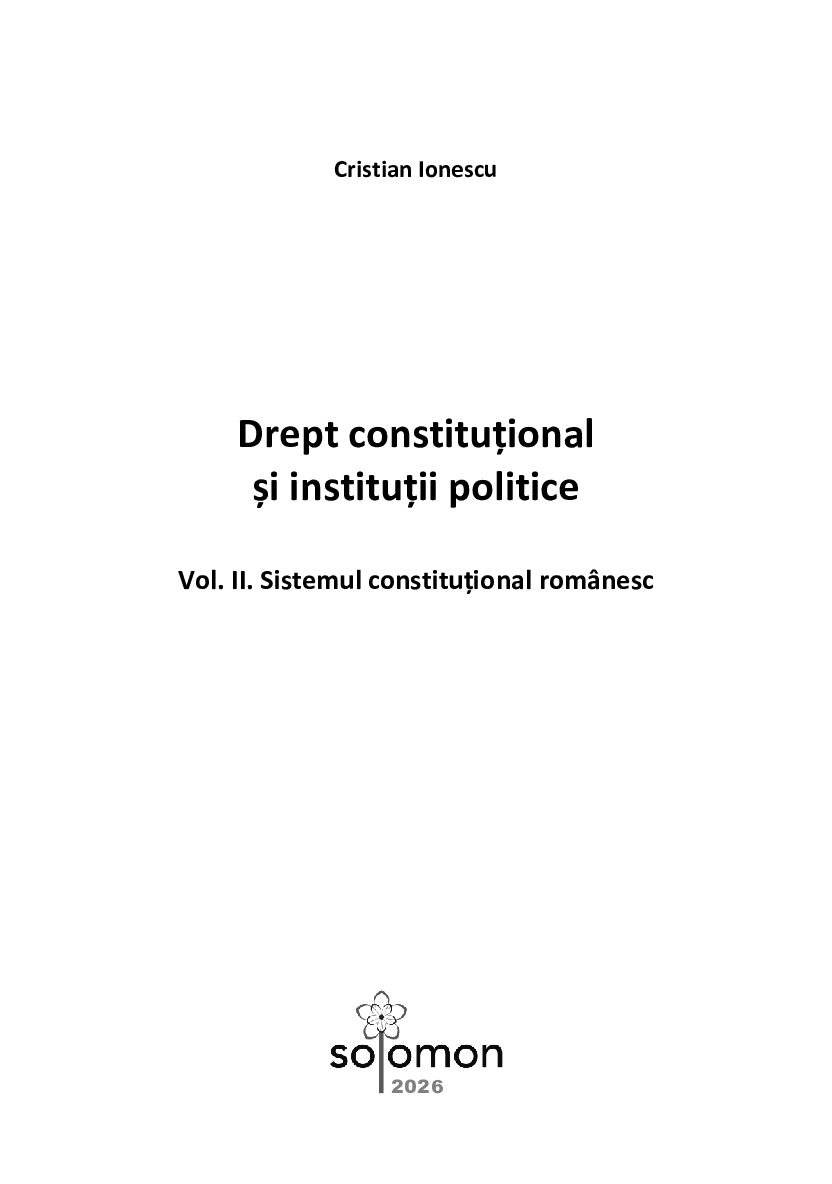 Cristian Ionescu

Drept constituțional
și instituții politice

Vol. II. Sistemul constituțional românesc

solomon
2026